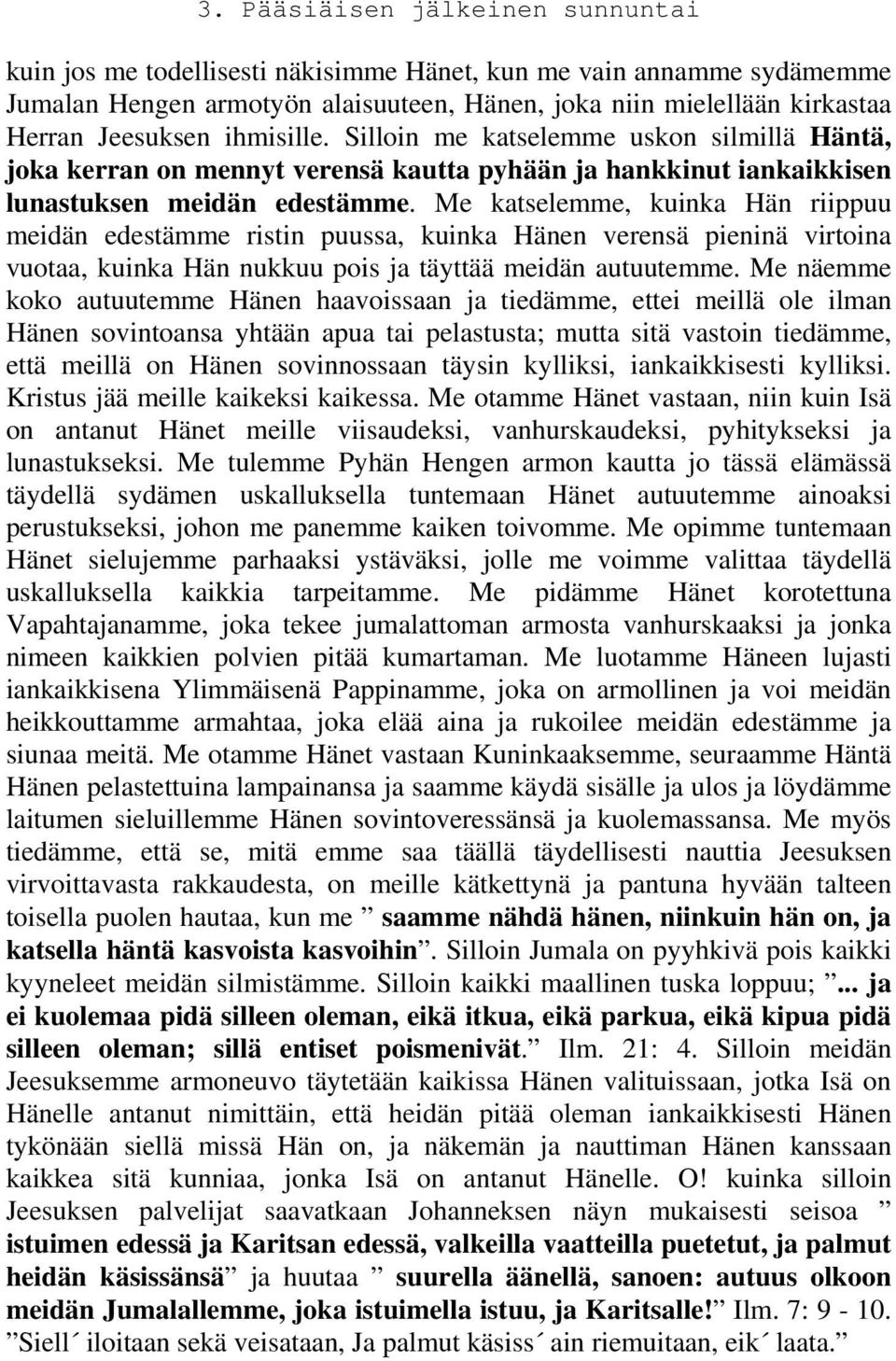 3. Pääsiäisen jälkeinen sunnuntai

kuin jos me todellisesti näkisimme Hänet, kun me vain annamme sydämemme Jumalan Hengen armotyön alaisuuteen, Hänen, joka niin mielellään kirkastaa Herran Jeesuksen ihmisille. Silloin me katselemme uskon silmillä Häntä, joka kerran on mennyt verensä kautta pyhään ja hankkinut iankaikkisen lunastuksen meidän edestämme. Me katselemme, kuinka Hän riippuu meidän edestämme ristin puussa, kuinka Hänen verensä pieninä virtoina vuotaa, kuinka Hän nukkuu pois ja täyttää meidän autuutemme. Me näemme koko autuutemme Hänen haavoissaan ja tiedämme, ettei meillä ole ilman Hänen sovintoansa yhtään apua tai pelastusta; mutta sitä vastoin tiedämme, että meillä on Hänen sovinnossaan täysin kylliksi, iankaikkisesti kylliksi. Kristus jää meille kaikeksi kaikessa. Me otamme Hänet vastaan, niin kuin Isä on antanut Hänet meille viisaudeksi, vanhurskaudeksi, pyhitykseksi ja lunastukseksi. Me tulemme Pyhän Hengen armon kautta jo tässä elämässä täydellä sydämen uskalluksella tuntemaan Hänet autuutemme ainoaksi perustukseksi, johon me panemme kaiken toivomme. Me opimme tuntemaan Hänet sielujemme parhaaksi ystäväksi, jolle me voimme valittaa täydellä uskalluksella kaikkia tarpeitamme. Me pidämme Hänet korotettuna Vapahtajanamme, joka tekee jumalattoman armosta vanhurskaaksi ja jonka nimeen kaikkien polvien pitää kumartaman. Me luotamme Häneen lujasti iankaikkisena Ylimmäisenä Pappinamme, joka on armollinen ja voi meidän heikkouttamme armahtaa, joka elää aina ja rukoilee meidän edestämme ja siunaa meitä. Me otamme Hänet vastaan Kuninkaaksemme, seuraamme Häntä Hänen pelastettuina lampainansa ja saamme käydä sisälle ja ulos ja löydämme laitumen sieluillemme Hänen sovintoveressänsä ja kuolemassansa. Me myös tiedämme, että se, mitä emme saa täällä täydellisesti nauttia Jeesuksen virvoittavasta rakkaudesta, on meille kätkettynä ja pantuna hyvään talteen toisella puolen hautaa, kun me ” saamme nähdä hänen, niinkuin hän on, ja katsella häntä kasvoista kasvoihin”. Silloin Jumala on pyyhkivä pois kaikki kyyneleet meidän silmistämme. Silloin kaikki maallinen tuska loppuu; ”... ja ei kuolemaa pidä silleen oleman, eikä itkua, eikä parkua, eikä kipua pidä silleen oleman; sillä entiset poismenivät.” Ilm. 21: 4. Silloin meidän Jeesuksemme armoneuvo täytetään kaikissa Hänen valituissaan, jotka Isä on Hänelle antanut nimittäin, että heidän pitää oleman iankaikkisesti Hänen tykönään siellä missä Hän on, ja näkemän ja nauttiman Hänen kanssaan kaikkea sitä kunniaa, jonka Isä on antanut Hänelle. O! kuinka silloin Jeesuksen palvelijat saavatkaan Johanneksen näyn mukaisesti seisoa ” istuimen edessä ja Karitsan edessä, valkeilla vaatteilla puetetut, ja palmut heidän käsissänsä” ja huutaa ” suurella äänellä, sanoen: autuus olkoon meidän Jumalallemme, joka istuimella istuu, ja Karitsalle!” Ilm. 7: 9 - 10. ”Siell´ iloitaan sekä veisataan, Ja palmut käsiss´ ain riemuitaan, eik´ laata.”